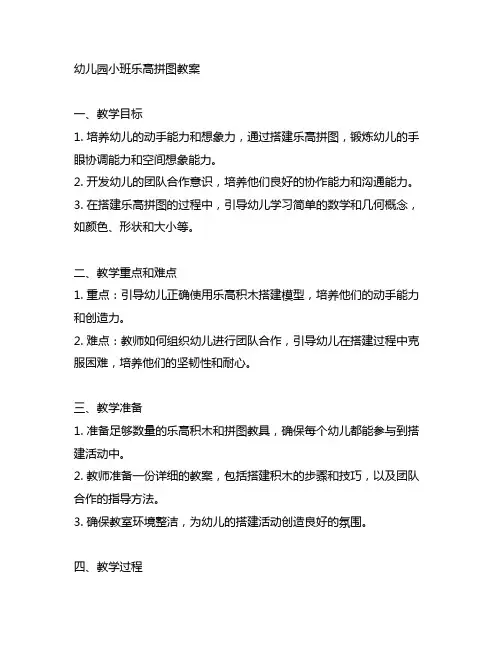 幼儿园小班乐高拼图教案

一、教学目标

1. 培养幼儿的动手能力和想象力，通过搭建乐高拼图，锻炼幼儿的手眼协调能力和空间想象能力。

2. 开发幼儿的团队合作意识，培养他们良好的协作能力和沟通能力。

3. 在搭建乐高拼图的过程中，引导幼儿学习简单的数学和几何概念，如颜色、形状和大小等。

二、教学重点和难点

1. 重点：引导幼儿正确使用乐高积木搭建模型，培养他们的动手能力和创造力。

2. 难点：教师如何组织幼儿进行团队合作，引导幼儿在搭建过程中克服困难，培养他们的坚韧性和耐心。

三、教学准备

1. 准备足够数量的乐高积木和拼图教具，确保每个幼儿都能参与到搭建活动中。

2. 教师准备一份详细的教案，包括搭建积木的步骤和技巧，以及团队合作的指导方法。

3. 确保教室环境整洁，为幼儿的搭建活动创造良好的氛围。

四、教学过程